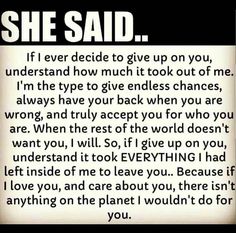 SHE SAID..

If I ever decide to give up on you, understand how much it took out of me. I'm the type to give endless chances, always have your back when you are wrong, and truly accept you for who you are. When the rest of the world doesn't want you, I will. So, if I give up on you, understand it took EVERYTHING I had left inside of me to leave you.. Because if I love you, and care about you, there isn't anything on the planet I wouldn't do for you.